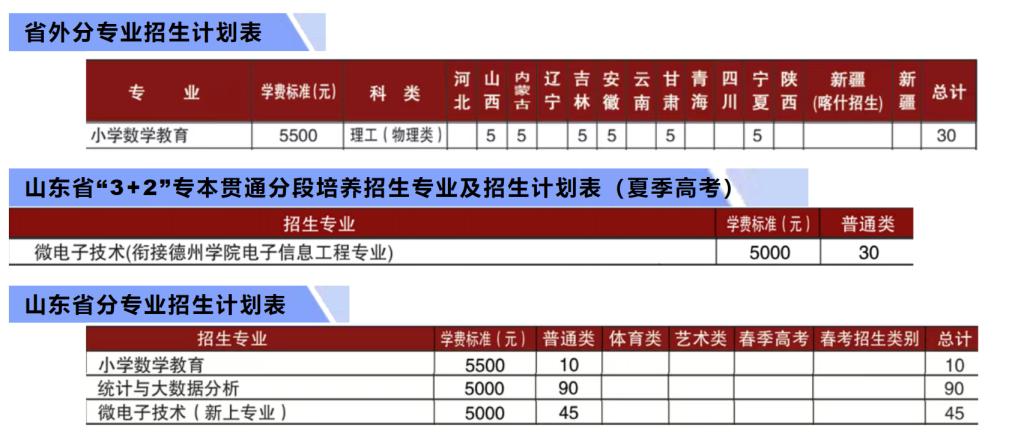 省外分专业招生计划表

| 专业 | 学费标准(元) | 科类 | 河北 | 山西 | 内蒙古 | 辽宁 | 吉林 | 安徽 | 云南 | 甘肃 | 青海 | 四川 | 宁夏 | 陕西 | 新疆(喀什招生) | 新疆 | 总计 |
|---|---|---|---|---|---|---|---|---|---|---|---|---|---|---|---|---|---|
| 小学数学教育 | 5500 | 理工(物理类) |  | 5 | 5 |  | 5 | 5 |  | 5 |  |  | 5 |  |  |  | 30 |

山东省“3+2”专本贯通分段培养招生专业及招生计划表(夏季高考)

| 招生专业 | 学费标准(元) | 普通类 |
|---|---|---|
| 微电子技术(衔接德州学院电子信息工程专业) | 5000 | 30 |

山东省分专业招生计划表

| 招生专业 | 学费标准(元) | 普通类 | 体育类 | 艺术类 | 春季高考 | 春考招生类别 | 总计 |
|---|---|---|---|---|---|---|---|
| 小学数学教育 | 5500 | 10 |  |  |  |  | 10 |
| 统计与大数据分析 | 5000 | 90 |  |  |  |  | 90 |
| 微电子技术(新上专业) | 5000 | 45 |  |  |  |  | 45 |